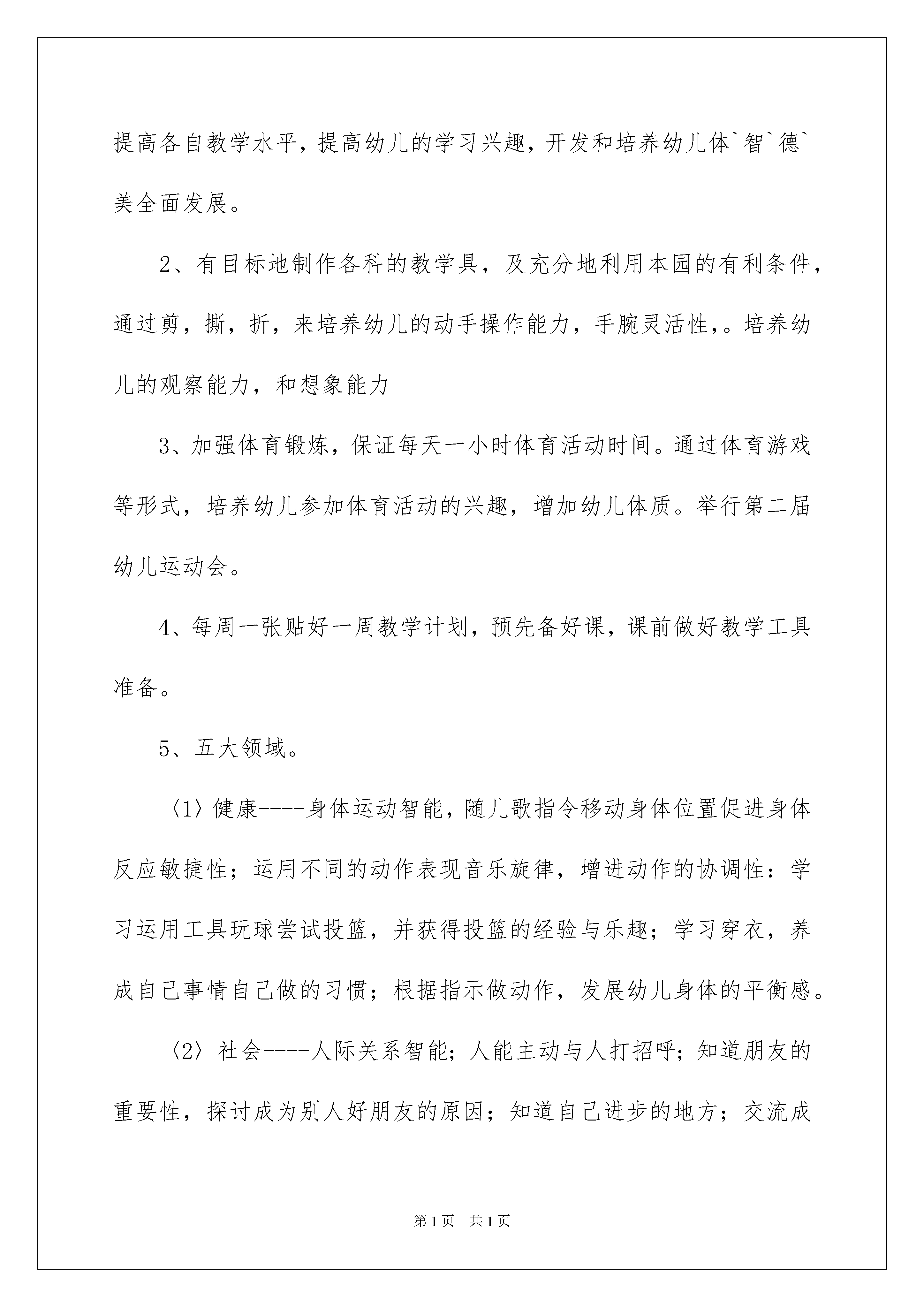 提高各自教学水平，提高幼儿的学习兴趣，开发和培养幼儿体`智`德`美全面发展。

2、有目标地制作各科的教学具，及充分地利用本园的有利条件，通过剪，撕，折，来培养幼儿的动手操作能力，手腕灵活性，。培养幼儿的观察能力，和想象能力

3、加强体育锻炼，保证每天一小时体育活动时间。通过体育游戏等形式，培养幼儿参加体育活动的兴趣，增加幼儿体质。举行第二届幼儿运动会。

4、每周一张贴好一周教学计划，预先备好课，课前做好教学工具准备。

5、五大领域。

〈1〉健康----身体运动智能，随儿歌指令移动身体位置促进身体反应敏捷性；运用不同的动作表现音乐旋律，增进动作的协调性：学习运用工具玩球尝试投篮，并获得投篮的经验与乐趣；学习穿衣，养成自己事情自己做的习惯；根据指示做动作，发展幼儿身体的平衡感。

〈2〉社会----人际关系智能；人能主动与人打招呼；知道朋友的重要性，探讨成为别人好朋友的原因；知道自己进步的地方；交流成

第1页 共1页